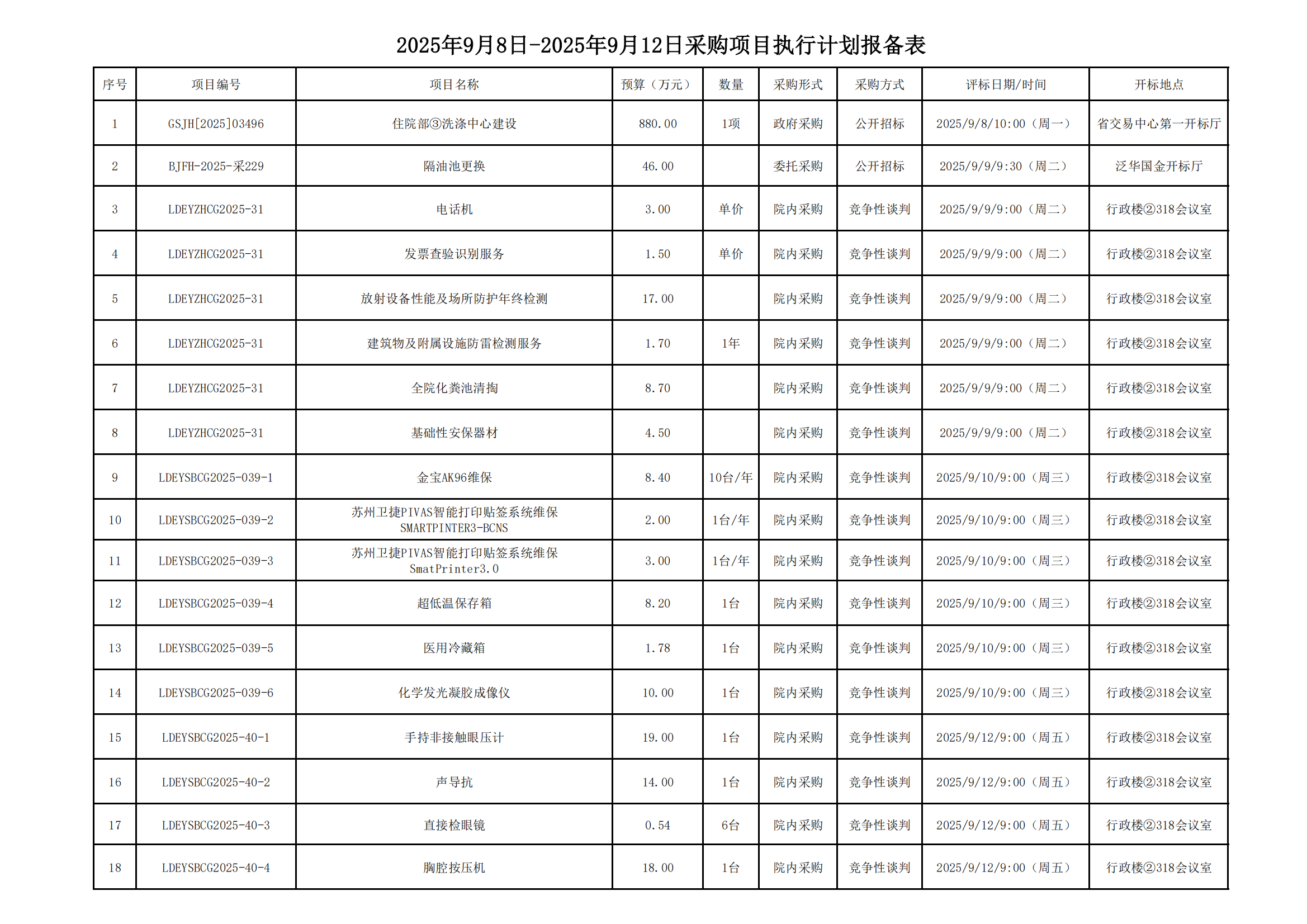 2025年9月8日-2025年9月12日采购项目执行计划报备表

| 序号 | 项目编号 | 项目名称 | 预算（万元） | 数量 | 采购形式 | 采购方式 | 评标日期/时间 | 开标地点 |
|---|---|---|---|---|---|---|---|---|
| 1 | GSJH[2025]03496 | 住院部③洗涤中心建设 | 880.00 | 1项 | 政府采购 | 公开招标 | 2025/9/8/10:00（周一） | 省交易中心第一开标厅 |
| 2 | BJFH-2025-采229 | 隔油池更换 | 46.00 |  | 委托采购 | 公开招标 | 2025/9/9/9:30（周二） | 泛华国金开标厅 |
| 3 | LDEYZHCG2025-31 | 电话机 | 3.00 | 单价 | 院内采购 | 竞争性谈判 | 2025/9/9/9:00（周二） | 行政楼②318会议室 |
| 4 | LDEYZHCG2025-31 | 发票查验识别服务 | 1.50 | 单价 | 院内采购 | 竞争性谈判 | 2025/9/9/9:00（周二） | 行政楼②318会议室 |
| 5 | LDEYZHCG2025-31 | 放射设备性能及场所防护年终检测 | 17.00 |  | 院内采购 | 竞争性谈判 | 2025/9/9/9:00（周二） | 行政楼②318会议室 |
| 6 | LDEYZHCG2025-31 | 建筑物及附属设施防雷检测服务 | 1.70 | 1年 | 院内采购 | 竞争性谈判 | 2025/9/9/9:00（周二） | 行政楼②318会议室 |
| 7 | LDEYZHCG2025-31 | 全院化粪池清掏 | 8.70 |  | 院内采购 | 竞争性谈判 | 2025/9/9/9:00（周二） | 行政楼②318会议室 |
| 8 | LDEYZHCG2025-31 | 基础性安保器材 | 4.50 |  | 院内采购 | 竞争性谈判 | 2025/9/9/9:00（周二） | 行政楼②318会议室 |
| 9 | LDEYSBCG2025-039-1 | 金宝AK96维保 | 8.40 | 10台/年 | 院内采购 | 竞争性谈判 | 2025/9/10/9:00（周三） | 行政楼②318会议室 |
| 10 | LDEYSBCG2025-039-2 | 苏州卫捷PIVAS智能打印贴签系统维保 SMARTPINTER3-BCNS | 2.00 | 1台/年 | 院内采购 | 竞争性谈判 | 2025/9/10/9:00（周三） | 行政楼②318会议室 |
| 11 | LDEYSBCG2025-039-3 | 苏州卫捷PIVAS智能打印贴签系统维保 SmatPrinter3.0 | 3.00 | 1台/年 | 院内采购 | 竞争性谈判 | 2025/9/10/9:00（周三） | 行政楼②318会议室 |
| 12 | LDEYSBCG2025-039-4 | 超低温保存箱 | 8.20 | 1台 | 院内采购 | 竞争性谈判 | 2025/9/10/9:00（周三） | 行政楼②318会议室 |
| 13 | LDEYSBCG2025-039-5 | 医用冷藏箱 | 1.78 | 1台 | 院内采购 | 竞争性谈判 | 2025/9/10/9:00（周三） | 行政楼②318会议室 |
| 14 | LDEYSBCG2025-039-6 | 化学发光凝胶成像仪 | 10.00 | 1台 | 院内采购 | 竞争性谈判 | 2025/9/10/9:00（周三） | 行政楼②318会议室 |
| 15 | LDEYSBCG2025-40-1 | 手持非接触眼压计 | 19.00 | 1台 | 院内采购 | 竞争性谈判 | 2025/9/12/9:00（周五） | 行政楼②318会议室 |
| 16 | LDEYSBCG2025-40-2 | 声导抗 | 14.00 | 1台 | 院内采购 | 竞争性谈判 | 2025/9/12/9:00（周五） | 行政楼②318会议室 |
| 17 | LDEYSBCG2025-40-3 | 直接检眼镜 | 0.54 | 6台 | 院内采购 | 竞争性谈判 | 2025/9/12/9:00（周五） | 行政楼②318会议室 |
| 18 | LDEYSBCG2025-40-4 | 胸腔按压机 | 18.00 | 1台 | 院内采购 | 竞争性谈判 | 2025/9/12/9:00（周五） | 行政楼②318会议室 |